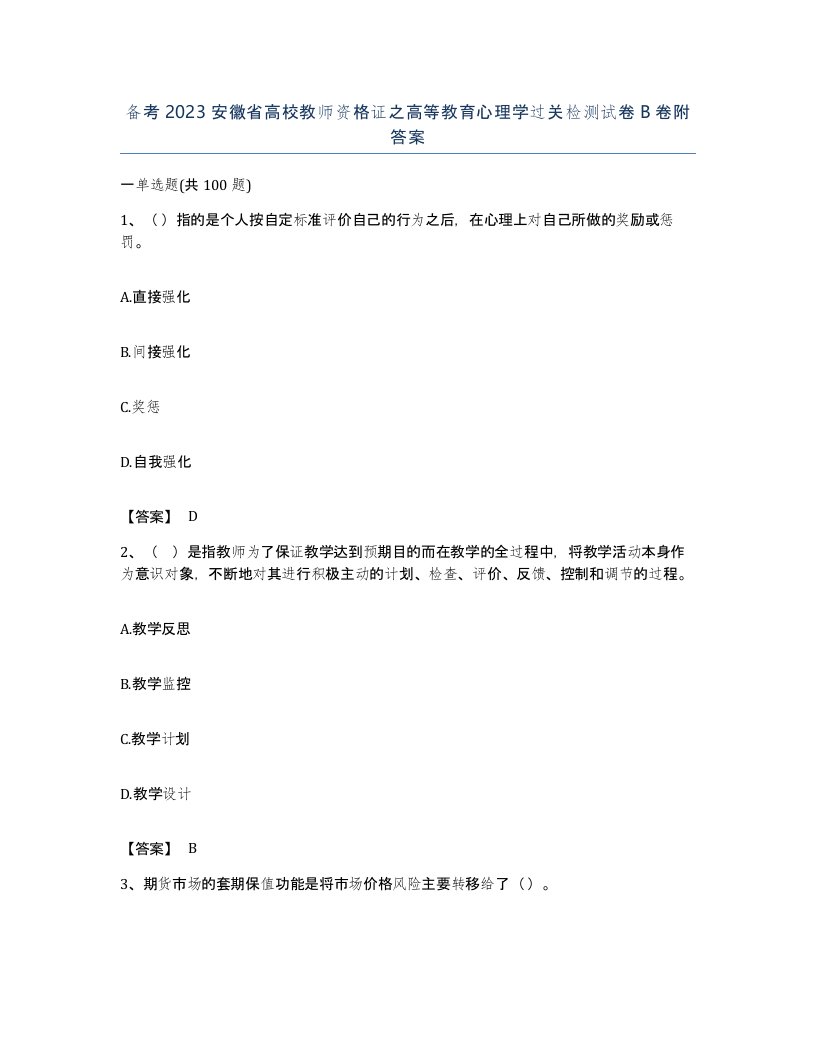 备考2023安徽省高校教师资格证之高等教育心理学过关检测试卷B卷附答案

一单选题(共100题)

1、（）指的是个人按自定标准评价自己的行为之后，在心理上对自己所做的奖励或惩罚。

A.直接强化

B.间接强化

C.奖惩

D.自我强化

【答案】 D

2、（ ）是指教师为了保证教学达到预期目的而在教学的全过程中，将教学活动本身作为意识对象，不断地对其进行积极主动的计划、检查、评价、反馈、控制和调节的过程。

A.教学反思

B.教学监控

C.教学计划

D.教学设计

【答案】 B

3、期货市场的套期保值功能是将市场价格风险主要转移给了（）。